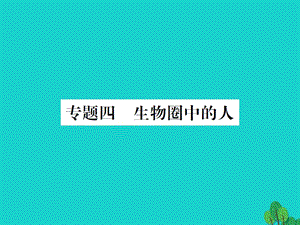 专题四　生物圈中的人